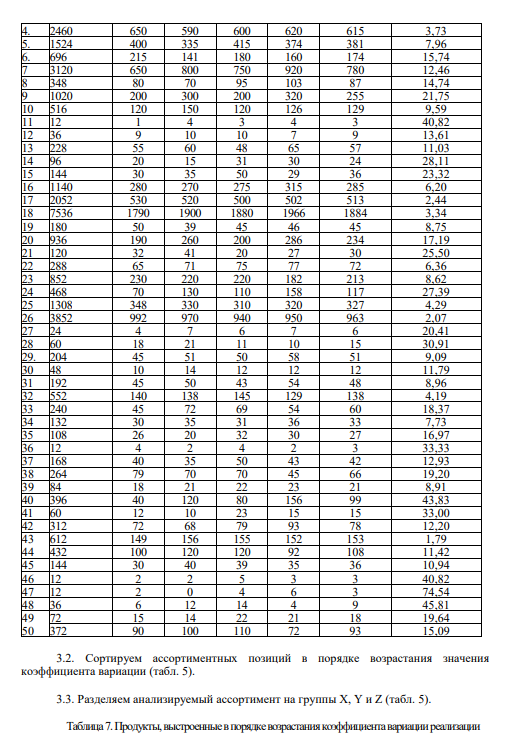 | 4. | 2460 | 650 | 590 | 600 | 620 | 615 | 3,73 |
|---|---|---|---|---|---|---|---|
| 5. | 1524 | 400 | 335 | 415 | 374 | 381 | 7,96 |
| 6. | 696 | 215 | 141 | 180 | 160 | 174 | 15,74 |
| 7 | 3120 | 650 | 800 | 750 | 920 | 780 | 12,46 |
| 8 | 348 | 80 | 70 | 95 | 103 | 87 | 14,74 |
| 9 | 1020 | 200 | 300 | 200 | 320 | 255 | 21,75 |
| 10 | 516 | 120 | 150 | 120 | 126 | 129 | 9,59 |
| 11 | 12 | 1 | 4 | 3 | 4 | 3 | 40,82 |
| 12 | 36 | 9 | 10 | 10 | 7 | 9 | 13,61 |
| 13 | 228 | 55 | 60 | 48 | 65 | 57 | 11,03 |
| 14 | 96 | 20 | 15 | 31 | 30 | 24 | 28,11 |
| 15 | 144 | 30 | 35 | 50 | 29 | 36 | 23,32 |
| 16 | 1140 | 280 | 270 | 275 | 315 | 285 | 6,20 |
| 17 | 2052 | 530 | 520 | 500 | 502 | 513 | 2,44 |
| 18 | 7536 | 1790 | 1900 | 1880 | 1966 | 1884 | 3,34 |
| 19 | 180 | 50 | 39 | 45 | 46 | 45 | 8,75 |
| 20 | 936 | 190 | 260 | 200 | 286 | 234 | 17,19 |
| 21 | 120 | 32 | 41 | 20 | 27 | 30 | 25,50 |
| 22 | 288 | 65 | 71 | 75 | 77 | 72 | 6,36 |
| 23 | 852 | 230 | 220 | 220 | 182 | 213 | 8,62 |
| 24 | 468 | 70 | 130 | 110 | 158 | 117 | 27,39 |
| 25 | 1308 | 348 | 330 | 310 | 320 | 327 | 4,29 |
| 26 | 3852 | 992 | 970 | 940 | 950 | 963 | 2,07 |
| 27 | 24 | 4 | 7 | 6 | 7 | 6 | 20,41 |
| 28 | 60 | 18 | 21 | 11 | 10 | 15 | 30,91 |
| 29. | 204 | 45 | 51 | 50 | 58 | 51 | 9,09 |
| 30 | 48 | 10 | 14 | 12 | 12 | 12 | 11,79 |
| 31 | 192 | 45 | 50 | 43 | 54 | 48 | 8,96 |
| 32 | 552 | 140 | 138 | 145 | 129 | 138 | 4,19 |
| 33 | 240 | 45 | 72 | 69 | 54 | 60 | 18,37 |
| 34 | 132 | 30 | 35 | 31 | 36 | 33 | 7,73 |
| 35 | 108 | 26 | 20 | 32 | 30 | 27 | 16,97 |
| 36 | 12 | 4 | 2 | 4 | 2 | 3 | 33,33 |
| 37 | 168 | 40 | 35 | 50 | 43 | 42 | 12,93 |
| 38 | 264 | 79 | 70 | 70 | 45 | 66 | 19,20 |
| 39 | 84 | 18 | 21 | 22 | 23 | 21 | 8,91 |
| 40 | 396 | 40 | 120 | 80 | 156 | 99 | 43,83 |
| 41 | 60 | 12 | 10 | 23 | 15 | 15 | 33,00 |
| 42 | 312 | 72 | 68 | 79 | 93 | 78 | 12,20 |
| 43 | 612 | 149 | 156 | 155 | 152 | 153 | 1,79 |
| 44 | 432 | 100 | 120 | 120 | 92 | 108 | 11,42 |
| 45 | 144 | 30 | 40 | 39 | 35 | 36 | 10,94 |
| 46 | 12 | 2 | 2 | 5 | 3 | 3 | 40,82 |
| 47 | 12 | 2 | 0 | 4 | 6 | 3 | 74,54 |
| 48 | 36 | 6 | 12 | 14 | 4 | 9 | 45,81 |
| 49 | 72 | 15 | 14 | 22 | 21 | 18 | 19,64 |
| 50 | 372 | 90 | 100 | 110 | 72 | 93 | 15,09 |

3.2. Сортируем ассортиментных позиций в порядке возрастания значения коэффициента вариации (табл. 5).

3.3. Разделяем анализируемый ассортимент на группы X, Y и Z (табл. 5).

Таблица 7. Продукты, выстроенные в порядке возрастания коэффициента вариации реализации